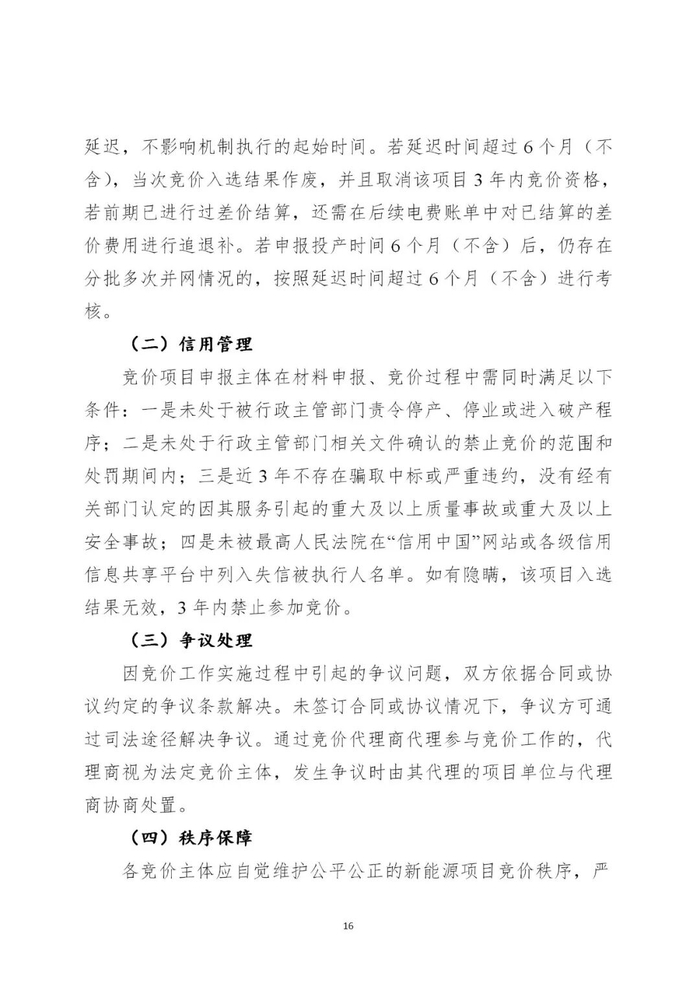 延迟，不影响机制执行的起始时间。若延迟时间超过6个月（不含），当次竞价入选结果作废，并且取消该项目3年内竞价资格，若前期已进行过差价结算，还需在后续电费账单中对已结算的差价费用进行追退补。若申报投产时间6个月（不含）后，仍存在分批多次并网情况的，按照延迟时间超过6个月（不含）进行考核。

（二）信用管理

竞价项目申报主体在材料申报、竞价过程中需同时满足以下条件：一是未处于被行政主管部门责令停产、停业或进入破产程序；二是未处于行政主管部门相关文件确认的禁止竞价的范围和处罚期间内；三是近3年不存在骗取中标或严重违约，没有经有关部门认定的因其服务引起的重大及以上质量事故或重大及以上安全事故；四是未被最高人民法院在“信用中国”网站或各级信用信息共享平台中列入失信被执行人名单。如有隐瞒，该项目入选结果无效，3年内禁止参加竞价。

（三）争议处理

因竞价工作实施过程中引起的争议问题，双方依据合同或协议约定的争议条款解决。未签订合同或协议情况下，争议方可通过司法途径解决争议。通过竞价代理商代理参与竞价工作的，代理商视为法定竞价主体，发生争议时由其代理的项目单位与代理商协商处置。

（四）秩序保障

各竞价主体应自觉维护公平公正的新能源项目竞价秩序，严

16